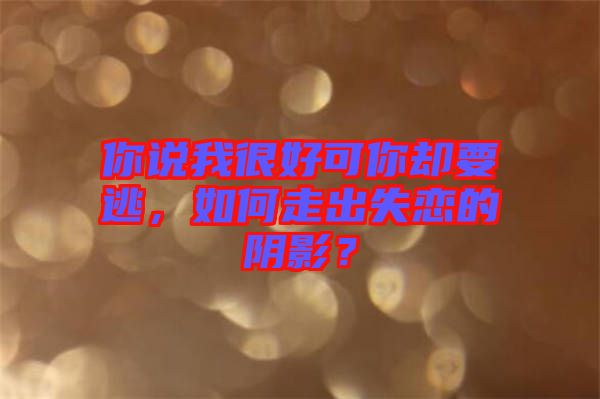 你说我很好可你却要逃，如何走出失恋的阴影？